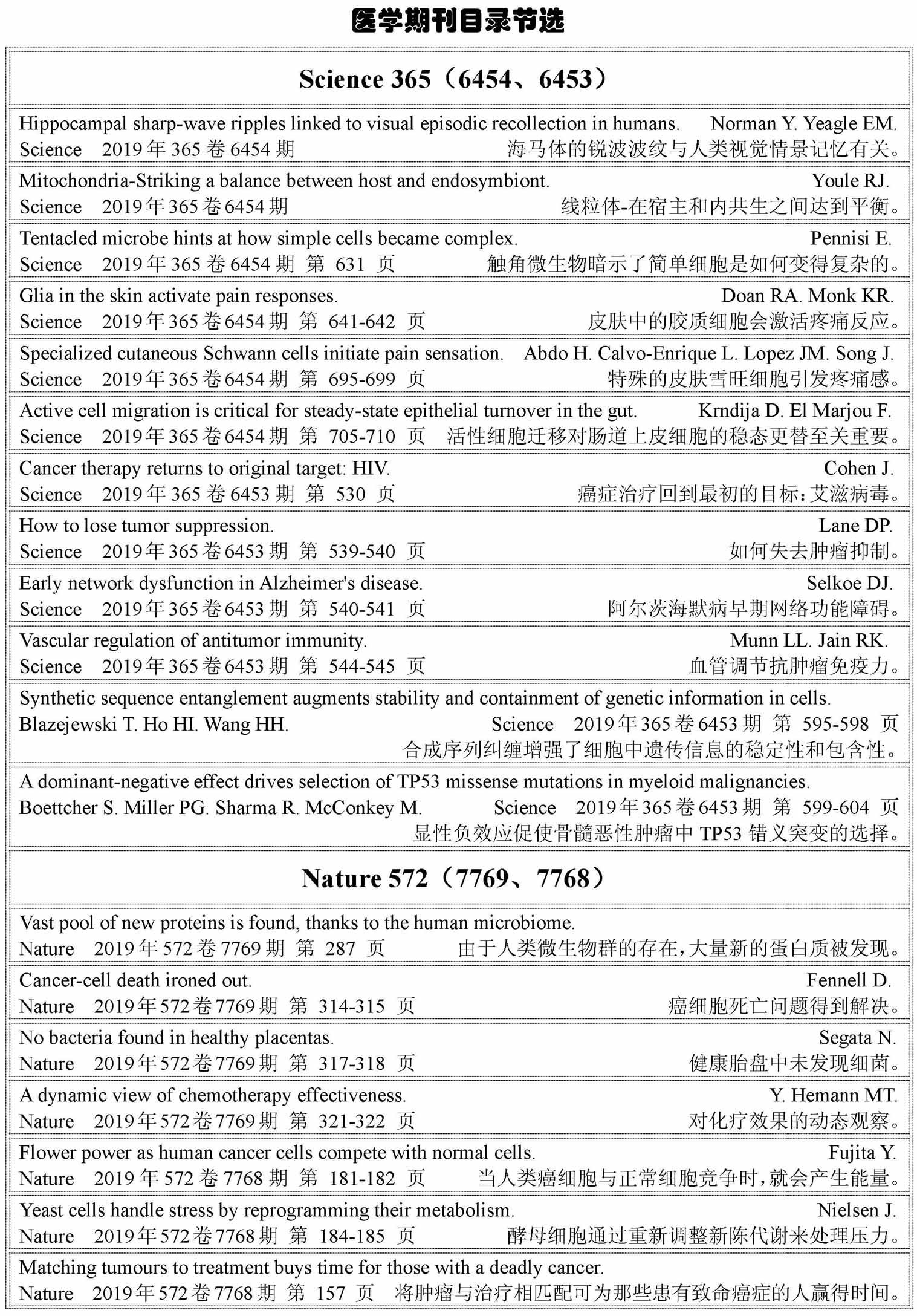 医学期刊目录节选

Science 365（6454、6453）

Hippocampal sharp-wave ripples linked to visual episodic recollection in humans. Norman Y. Yeagle EM.
Science 2019 年 365 卷 6454 期 海马体的锐波波纹与人类视觉情景记忆有关。

Mitochondria-Striking a balance between host and endosymbiont. Youle RJ.
Science 2019 年 365 卷 6454 期 线粒体-在宿主和内共生之间达到平衡。

Tentacled microbe hints at how simple cells became complex. Pennisi E.
Science 2019 年 365 卷 6454 期 第 631 页 触角微生物暗示了简单细胞是如何变得复杂的。

Glia in the skin activate pain responses. Doan RA. Monk KR.
Science 2019 年 365 卷 6454 期 第 641-642 页 皮肤中的胶质细胞会激活疼痛反应。

Specialized cutaneous Schwann cells initiate pain sensation. Abdo H. Calvo-Enrique L. Lopez JM. Song J.
Science 2019 年 365 卷 6454 期 第 695-699 页 特殊的皮肤雪旺细胞引发疼痛感。

Active cell migration is critical for steady-state epithelial turnover in the gut. Krndija D. El Marjou F.
Science 2019 年 365 卷 6454 期 第 705-710 页 活性细胞迁移对肠道上皮细胞的稳态更替至关重要。

Cancer therapy returns to original target: HIV. Cohen J.
Science 2019 年 365 卷 6453 期 第 530 页 癌症治疗回到最初的目标：艾滋病毒。

How to lose tumor suppression. Lane DP.
Science 2019 年 365 卷 6453 期 第 539-540 页 如何失去肿瘤抑制。

Early network dysfunction in Alzheimer's disease. Selkoe DJ.
Science 2019 年 365 卷 6453 期 第 540-541 页 阿尔茨海默病早期网络功能障碍。

Vascular regulation of antitumor immunity. Munn LL. Jain RK.
Science 2019 年 365 卷 6453 期 第 544-545 页 血管调节抗肿瘤免疫力。

Synthetic sequence entanglement augments stability and containment of genetic information in cells.
Blazejewski T. Ho HI. Wang HH. Science 2019 年 365 卷 6453 期 第 595-598 页
合成序列纠缠增强了细胞中遗传信息的稳定性和包含性。

A dominant-negative effect drives selection of TP53 missense mutations in myeloid malignancies.
Boettcher S. Miller PG. Sharma R. McConkey M. Science 2019 年 365 卷 6453 期 第 599-604 页
显性负效应促使骨髓恶性肿瘤中 TP53 错义突变的选择。

Nature 572（7769、7768）

Vast pool of new proteins is found, thanks to the human microbiome.
Nature 2019 年 572 卷 7769 期 第 287 页 由于人类微生物群的存在，大量新的蛋白质被发现。

Cancer-cell death ironed out. Fennell D.
Nature 2019 年 572 卷 7769 期 第 314-315 页 癌细胞死亡问题得到解决。

No bacteria found in healthy placentas. Segata N.
Nature 2019 年 572 卷 7769 期 第 317-318 页 健康胎盘中未发现细菌。

A dynamic view of chemotherapy effectiveness. Y. Hemann MT.
Nature 2019 年 572 卷 7769 期 第 321-322 页 对化疗效果的动态观察。

Flower power as human cancer cells compete with normal cells. Fujita Y.
Nature 2019 年 572 卷 7768 期 第 181-182 页 当人类癌细胞与正常细胞竞争时，就会产生能量。

Yeast cells handle stress by reprogramming their metabolism. Nielsen J.
Nature 2019 年 572 卷 7768 期 第 184-185 页 酵母细胞通过重新调整新陈代谢来处理压力。

Matching tumours to treatment buys time for those with a deadly cancer.
Nature 2019 年 572 卷 7768 期 第 157 页 将肿瘤与治疗相匹配可为那些患有致命癌症的人赢得时间。